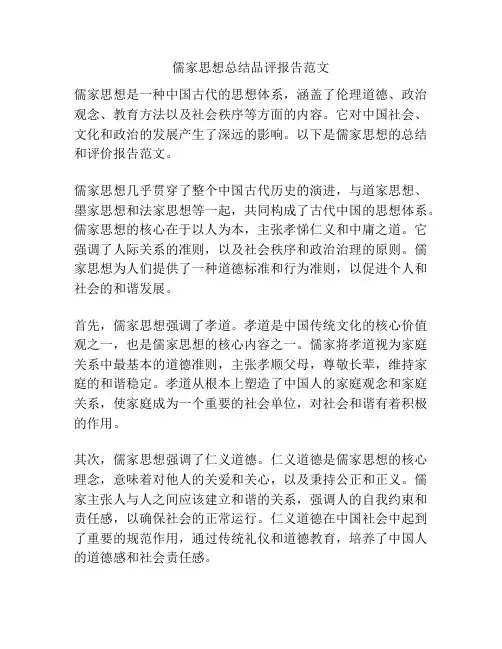 儒家思想总结品评报告范文

儒家思想是一种中国古代的思想体系，涵盖了伦理道德、政治观念、教育方法以及社会秩序等方面的内容。它对中国社会、文化和政治的发展产生了深远的影响。以下是儒家思想的总结和评价报告范文。

儒家思想几乎贯穿了整个中国古代历史的演进，与道家思想、墨家思想和法家思想等一起，共同构成了古代中国的思想体系。儒家思想的核心在于以人为本，主张孝悌仁义和中庸之道。它强调了人际关系的准则，以及社会秩序和政治治理的原则。儒家思想为人们提供了一种道德标准和行为准则，以促进个人和社会的和谐发展。

首先，儒家思想强调了孝道。孝道是中国传统文化的核心价值观之一，也是儒家思想的核心内容之一。儒家将孝道视为家庭关系中最基本的道德准则，主张孝顺父母，尊敬长辈，维持家庭的和谐稳定。孝道从根本上塑造了中国人的家庭观念和家庭关系，使家庭成为一个重要的社会单位，对社会和谐有着积极的作用。

其次，儒家思想强调了仁义道德。仁义道德是儒家思想的核心理念，意味着对他人的关爱和关心，以及秉持公正和正义。儒家主张人与人之间应该建立和谐的关系，强调人的自我约束和责任感，以确保社会的正常运行。仁义道德在中国社会中起到了重要的规范作用，通过传统礼仪和道德教育，培养了中国人的道德感和社会责任感。